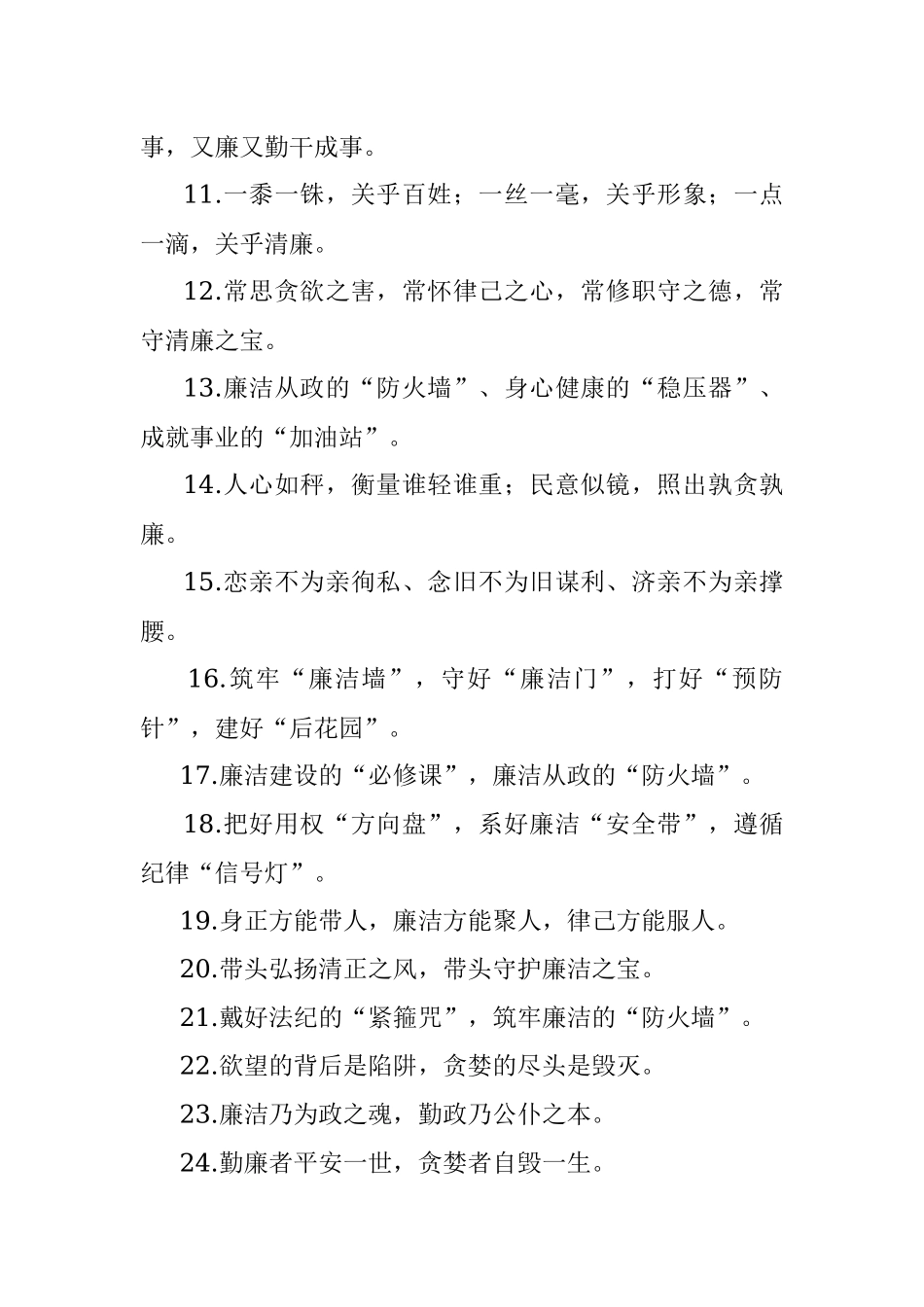 事，又廉又勤干成事。

11.一黍一铢，关乎百姓；一丝一毫，关乎形象；一点一滴，关乎清廉。

12.常思贪欲之害，常怀律己之心，常修职守之德，常守清廉之宝。

13.廉洁从政的“防火墙”、身心健康的“稳压器”、成就事业的“加油站”。

14.人心如秤，衡量谁轻谁重；民意似镜，照出孰贪孰廉。

15.恋亲不为亲徇私、念旧不为旧谋利、济亲不为亲撑腰。

16.筑牢“廉洁墙”，守好“廉洁门”，打好“预防针”，建好“后花园”。

17.廉洁建设的“必修课”，廉洁从政的“防火墙”。

18.把好用权“方向盘”，系好廉洁“安全带”，遵循纪律“信号灯”。

19.身正方能带人，廉洁方能聚人，律己方能服人。

20.带头弘扬清正之风，带头守护廉洁之宝。

21.戴好法纪的“紧箍咒”，筑牢廉洁的“防火墙”。

22.欲望的背后是陷阱，贪婪的尽头是毁灭。

23.廉洁乃为政之魂，勤政乃公仆之本。

24.勤廉者平安一世，贪婪者自毁一生。